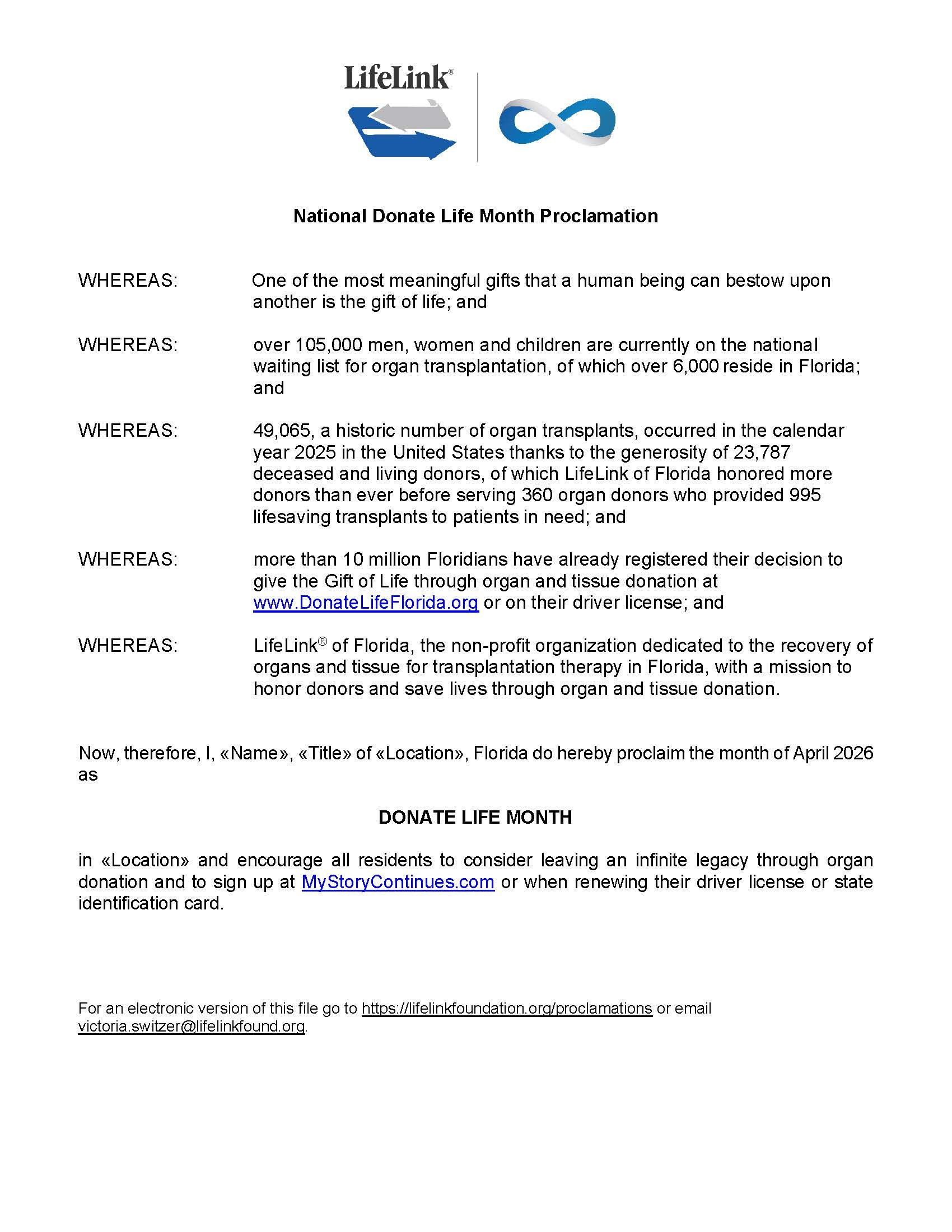 LifeLink®

National Donate Life Month Proclamation

WHEREAS: One of the most meaningful gifts that a human being can bestow upon another is the gift of life; and

WHEREAS: over 105,000 men, women and children are currently on the national waiting list for organ transplantation, of which over 6,000 reside in Florida; and

WHEREAS: 49,065, a historic number of organ transplants, occurred in the calendar year 2025 in the United States thanks to the generosity of 23,787 deceased and living donors, of which LifeLink of Florida honored more donors than ever before serving 360 organ donors who provided 995 lifesaving transplants to patients in need; and

WHEREAS: more than 10 million Floridians have already registered their decision to give the Gift of Life through organ and tissue donation at www.DonateLifeFlorida.org or on their driver license; and

WHEREAS: LifeLink® of Florida, the non-profit organization dedicated to the recovery of organs and tissue for transplantation therapy in Florida, with a mission to honor donors and save lives through organ and tissue donation.

Now, therefore, I, «Name», «Title» of «Location», Florida do hereby proclaim the month of April 2026 as

DONATE LIFE MONTH

in «Location» and encourage all residents to consider leaving an infinite legacy through organ donation and to sign up at MyStoryContinues.com or when renewing their driver license or state identification card.

For an electronic version of this file go to https://lifelinkfoundation.org/proclamations or email victoria.switzer@lifelinkfound.org.